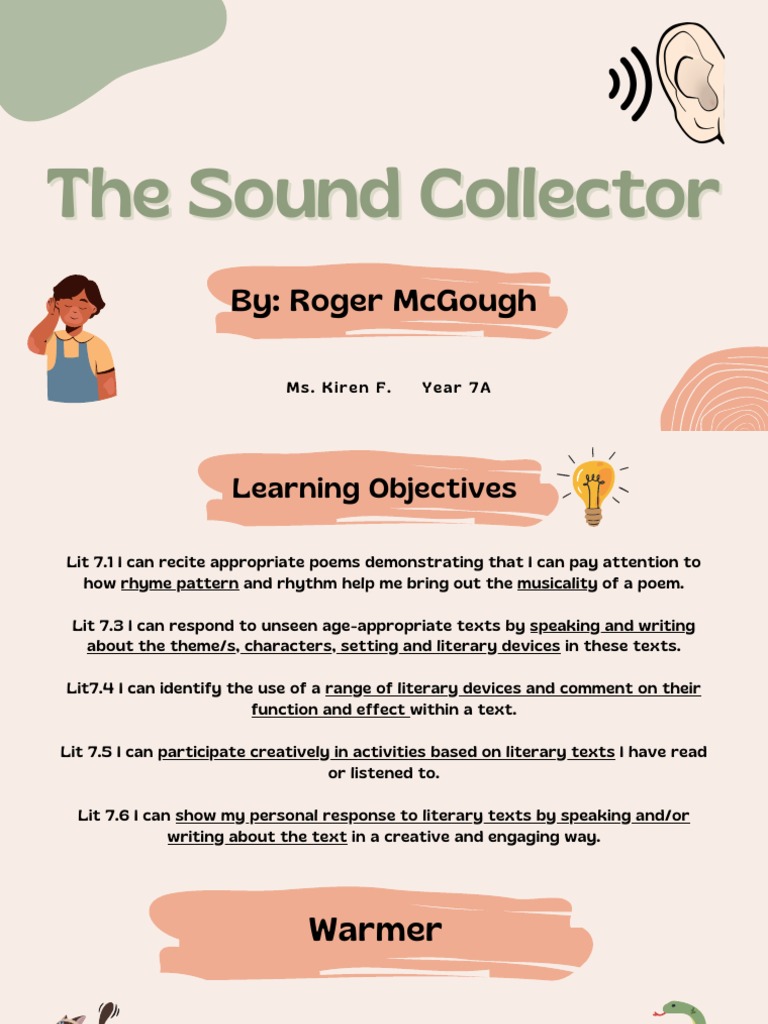 The Sound Collector

By: Roger McGough

Ms. Kiren F.     Year 7A

Learning Objectives

Lit 7.1 I can recite appropriate poems demonstrating that I can pay attention to how rhyme pattern and rhythm help me bring out the musicality of a poem.

Lit 7.3 I can respond to unseen age-appropriate texts by speaking and writing about the theme/s, characters, setting and literary devices in these texts.

Lit7.4 I can identify the use of a range of literary devices and comment on their function and effect within a text.

Lit 7.5 I can participate creatively in activities based on literary texts I have read or listened to.

Lit 7.6 I can show my personal response to literary texts by speaking and/or writing about the text in a creative and engaging way.

Warmer